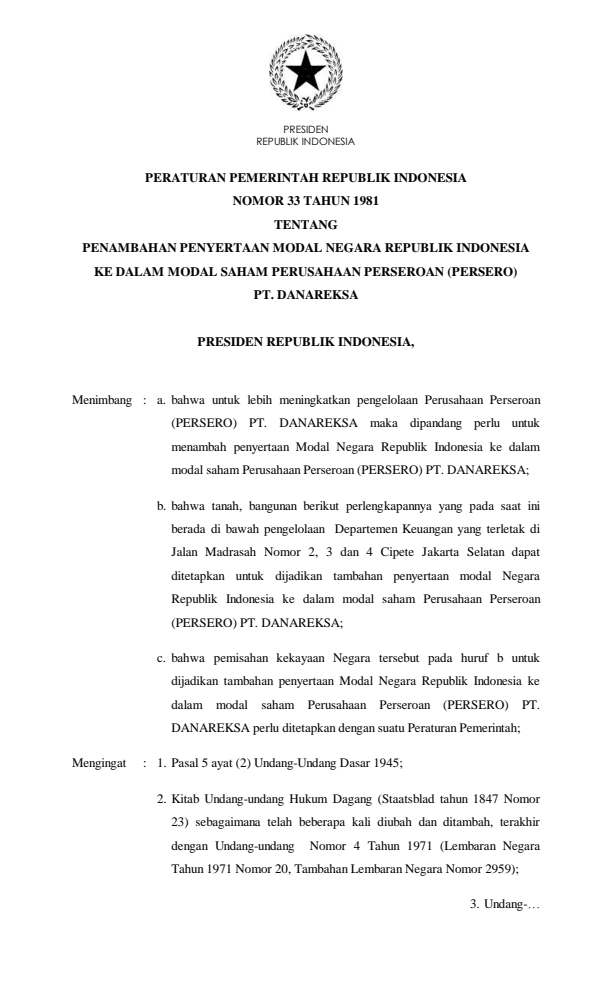 PRESIDEN
REPUBLIK INDONESIA

PERATURAN PEMERINTAH REPUBLIK INDONESIA
NOMOR 33 TAHUN 1981
TENTANG
PENAMBAHAN PENYERTAAN MODAL NEGARA REPUBLIK INDONESIA
KE DALAM MODAL SAHAM PERUSAHAAN PERSEROAN (PERSERO)
PT. DANAREKSA

PRESIDEN REPUBLIK INDONESIA,

Menimbang : a. bahwa untuk lebih meningkatkan pengelolaan Perusahaan Perseroan (PERSERO) PT. DANAREKSA maka dipandang perlu untuk menambah penyertaan Modal Negara Republik Indonesia ke dalam modal saham Perusahaan Perseroan (PERSERO) PT. DANAREKSA;

b. bahwa tanah, bangunan berikut perlengkapannya yang pada saat ini berada di bawah pengelolaan Departemen Keuangan yang terletak di Jalan Madrasah Nomor 2, 3 dan 4 Cipete Jakarta Selatan dapat ditetapkan untuk dijadikan tambahan penyertaan modal Negara Republik Indonesia ke dalam modal saham Perusahaan Perseroan (PERSERO) PT. DANAREKSA;

c. bahwa pemisahan kekayaan Negara tersebut pada huruf b untuk dijadikan tambahan penyertaan Modal Negara Republik Indonesia ke dalam modal saham Perusahaan Perseroan (PERSERO) PT. DANAREKSA perlu ditetapkan dengan suatu Peraturan Pemerintah;

Mengingat : 1. Pasal 5 ayat (2) Undang-Undang Dasar 1945;

2. Kitab Undang-undang Hukum Dagang (Staatsblad tahun 1847 Nomor 23) sebagaimana telah beberapa kali diubah dan ditambah, terakhir dengan Undang-undang Nomor 4 Tahun 1971 (Lembaran Negara Tahun 1971 Nomor 20, Tambahan Lembaran Negara Nomor 2959);

3. Undang-…